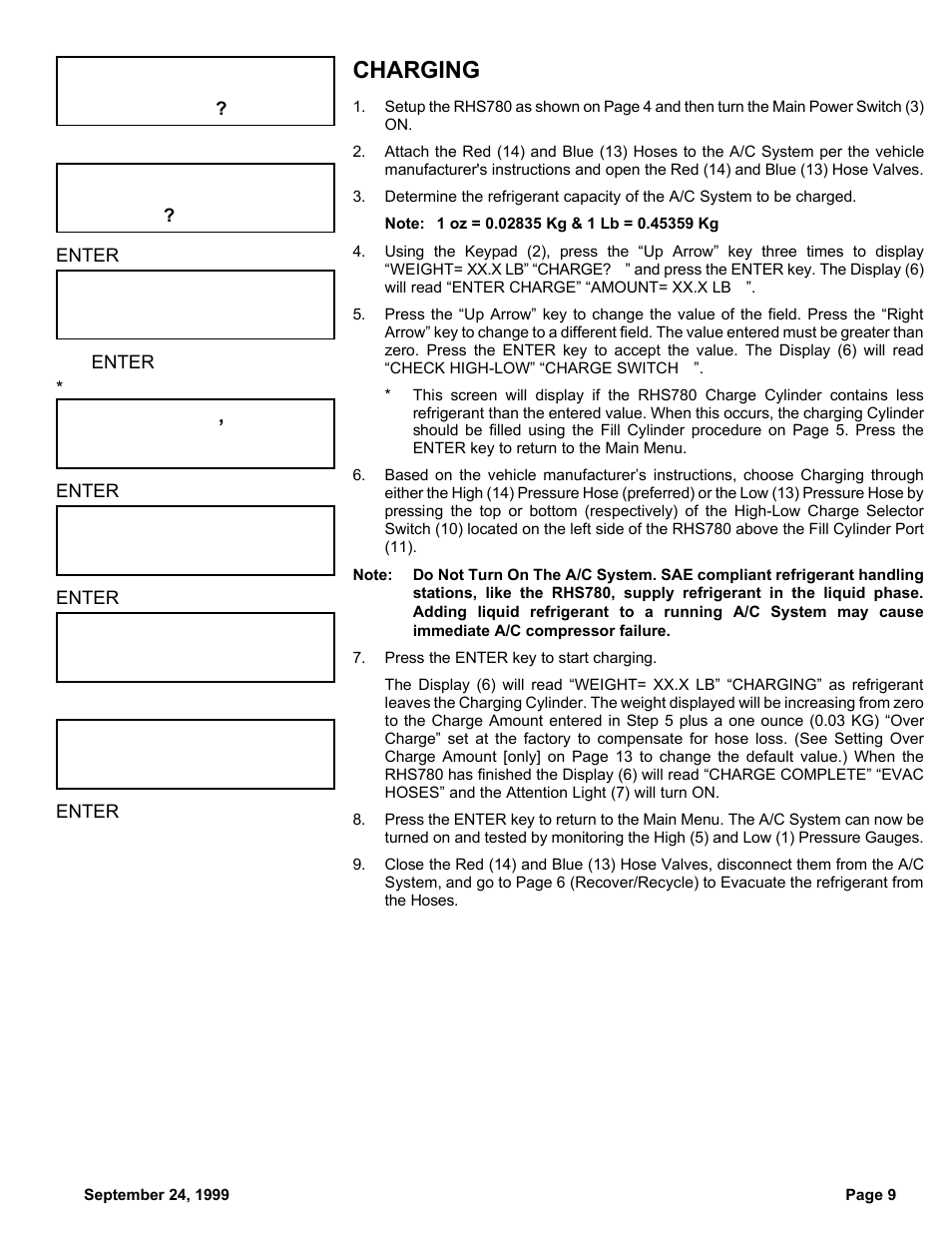 ?

?

ENTER

ENTER

*

,

ENTER

ENTER

ENTER

CHARGING

1. Setup the RHS780 as shown on Page 4 and then turn the Main Power Switch (3) ON.

2. Attach the Red (14) and Blue (13) Hoses to the A/C System per the vehicle manufacturer's instructions and open the Red (14) and Blue (13) Hose Valves.

3. Determine the refrigerant capacity of the A/C System to be charged.

Note: 1 oz = 0.02835 Kg & 1 Lb = 0.45359 Kg

4. Using the Keypad (2), press the “Up Arrow” key three times to display “WEIGHT= XX.X LB” “CHARGE? ” and press the ENTER key. The Display (6) will read “ENTER CHARGE” “AMOUNT= XX.X LB ”.

5. Press the “Up Arrow” key to change the value of the field. Press the “Right Arrow” key to change to a different field. The value entered must be greater than zero. Press the ENTER key to accept the value. The Display (6) will read “CHECK HIGH-LOW” “CHARGE SWITCH ”.

* This screen will display if the RHS780 Charge Cylinder contains less refrigerant than the entered value. When this occurs, the charging Cylinder should be filled using the Fill Cylinder procedure on Page 5. Press the ENTER key to return to the Main Menu.

6. Based on the vehicle manufacturer’s instructions, choose Charging through either the High (14) Pressure Hose (preferred) or the Low (13) Pressure Hose by pressing the top or bottom (respectively) of the High-Low Charge Selector Switch (10) located on the left side of the RHS780 above the Fill Cylinder Port (11).

Note: Do Not Turn On The A/C System. SAE compliant refrigerant handling stations, like the RHS780, supply refrigerant in the liquid phase. Adding liquid refrigerant to a running A/C System may cause immediate A/C compressor failure.

7. Press the ENTER key to start charging.

The Display (6) will read “WEIGHT= XX.X LB” “CHARGING” as refrigerant leaves the Charging Cylinder. The weight displayed will be increasing from zero to the Charge Amount entered in Step 5 plus a one ounce (0.03 KG) “Over Charge” set at the factory to compensate for hose loss. (See Setting Over Charge Amount [only] on Page 13 to change the default value.) When the RHS780 has finished the Display (6) will read “CHARGE COMPLETE” “EVAC HOSES” and the Attention Light (7) will turn ON.

8. Press the ENTER key to return to the Main Menu. The A/C System can now be turned on and tested by monitoring the High (5) and Low (1) Pressure Gauges.

9. Close the Red (14) and Blue (13) Hose Valves, disconnect them from the A/C System, and go to Page 6 (Recover/Recycle) to Evacuate the refrigerant from the Hoses.

September 24, 1999

Page 9